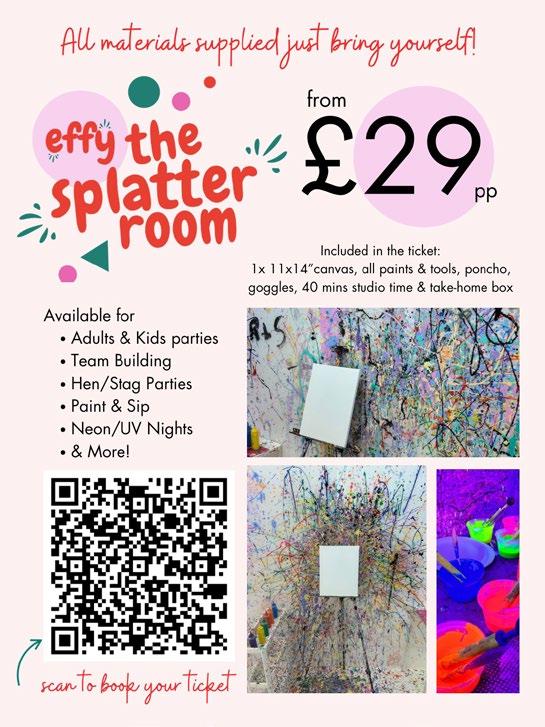 All materials supplied just bring yourself!

effy the splatter room

from
£29
pp

Included in the ticket:
1x 11x14"canvas, all paints & tools, poncho, goggles, 40 mins studio time & take-home box

Available for
• Adults & Kids parties
• Team Building
• Hen/Stag Parties
• Paint & Sip
• Neon/UV Nights
• & More!

scan to book your ticket